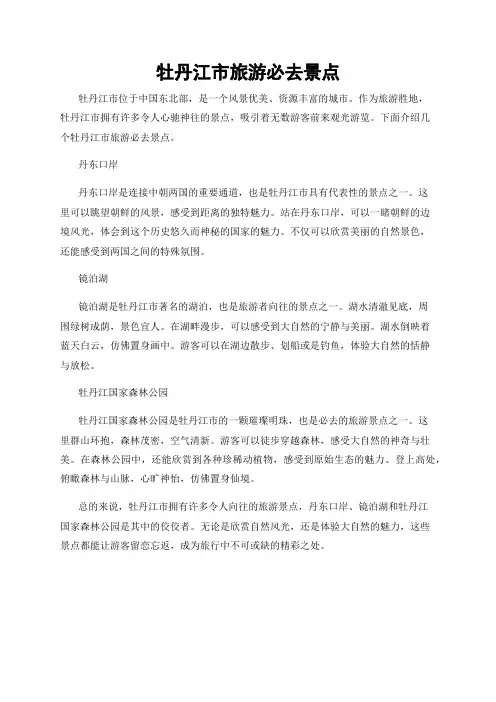 牡丹江市旅游必去景点

牡丹江市位于中国东北部，是一个风景优美、资源丰富的城市。作为旅游胜地，牡丹江市拥有许多令人心驰神往的景点，吸引着无数游客前来观光游览。下面介绍几个牡丹江市旅游必去景点。

丹东口岸

丹东口岸是连接中朝两国的重要通道，也是牡丹江市具有代表性的景点之一。这里可以眺望朝鲜的风景，感受到距离的独特魅力。站在丹东口岸，可以一睹朝鲜的边境风光，体会到这个历史悠久而神秘的国家的魅力。不仅可以欣赏美丽的自然景色，还能感受到两国之间的特殊氛围。

镜泊湖

镜泊湖是牡丹江市著名的湖泊，也是旅游者向往的景点之一。湖水清澈见底，周围绿树成荫，景色宜人。在湖畔漫步，可以感受到大自然的宁静与美丽。湖水倒映着蓝天白云，仿佛置身画中。游客可以在湖边散步、划船或是钓鱼，体验大自然的恬静与放松。

牡丹江国家森林公园

牡丹江国家森林公园是牡丹江市的一颗璀璨明珠，也是必去的旅游景点之一。这里群山环抱，森林茂密，空气清新。游客可以徒步穿越森林，感受大自然的神奇与壮美。在森林公园中，还能欣赏到各种珍稀动植物，感受到原始生态的魅力。登上高处，俯瞰森林与山脉，心旷神怡，仿佛置身仙境。

总的来说，牡丹江市拥有许多令人向往的旅游景点，丹东口岸、镜泊湖和牡丹江国家森林公园是其中的佼佼者。无论是欣赏自然风光，还是体验大自然的魅力，这些景点都能让游客留恋忘返，成为旅行中不可或缺的精彩之处。